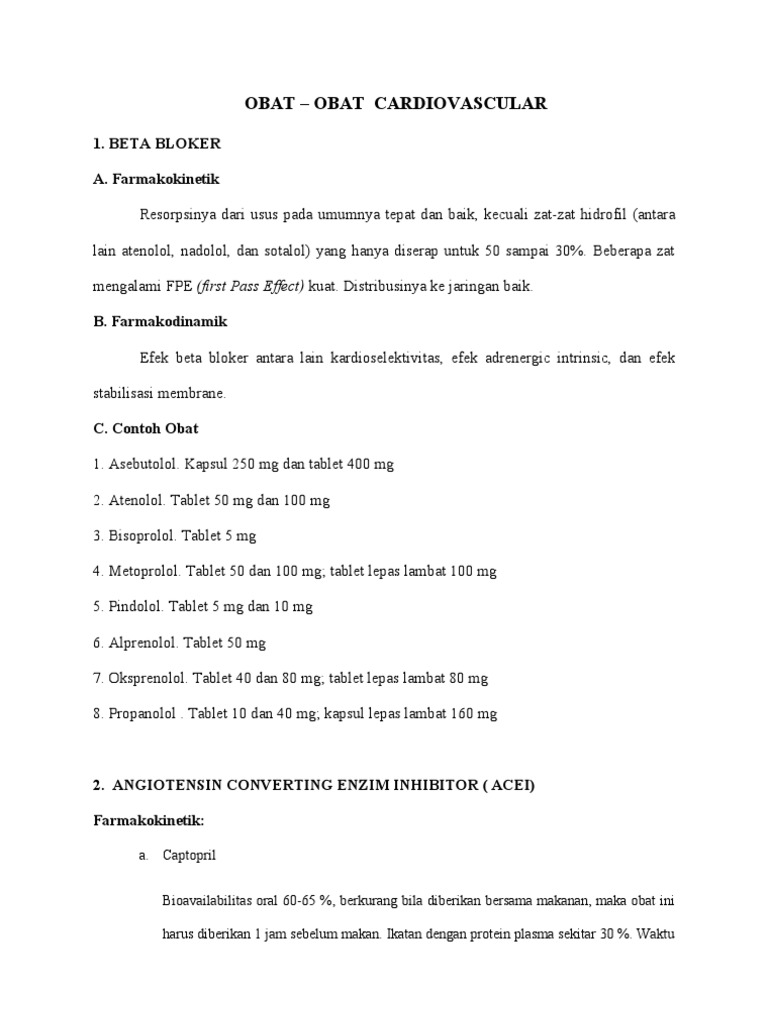 OBAT – OBAT CARDIOVASCULAR

1. BETA BLOKER

A. Farmakokinetik

Resorpsinya dari usus pada umumnya tepat dan baik, kecuali zat-zat hidrofil (antara lain atenolol, nadolol, dan sotalol) yang hanya diserap untuk 50 sampai 30%. Beberapa zat mengalami FPE (first Pass Effect) kuat. Distribusinya ke jaringan baik.

B. Farmakodinamik

Efek beta bloker antara lain kardioselektivitas, efek adrenergic intrinsic, dan efek stabilisasi membrane.

C. Contoh Obat

1. Asebutolol. Kapsul 250 mg dan tablet 400 mg

2. Atenolol. Tablet 50 mg dan 100 mg

3. Bisoprolol. Tablet 5 mg

4. Metoprolol. Tablet 50 dan 100 mg; tablet lepas lambat 100 mg

5. Pindolol. Tablet 5 mg dan 10 mg

6. Alprenolol. Tablet 50 mg

7. Oksprenolol. Tablet 40 dan 80 mg; tablet lepas lambat 80 mg

8. Propanolol . Tablet 10 dan 40 mg; kapsul lepas lambat 160 mg

2. ANGIOTENSIN CONVERTING ENZIM INHIBITOR ( ACEI)

Farmakokinetik:

a. Captopril

Bioavailabilitas oral 60-65 %, berkurang bila diberikan bersama makanan, maka obat ini harus diberikan 1 jam sebelum makan. Ikatan dengan protein plasma sekitar 30 %. Waktu